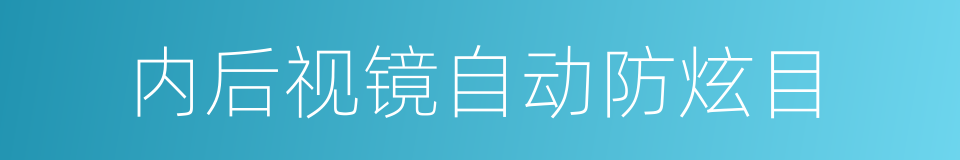 内后视镜自动防炫目